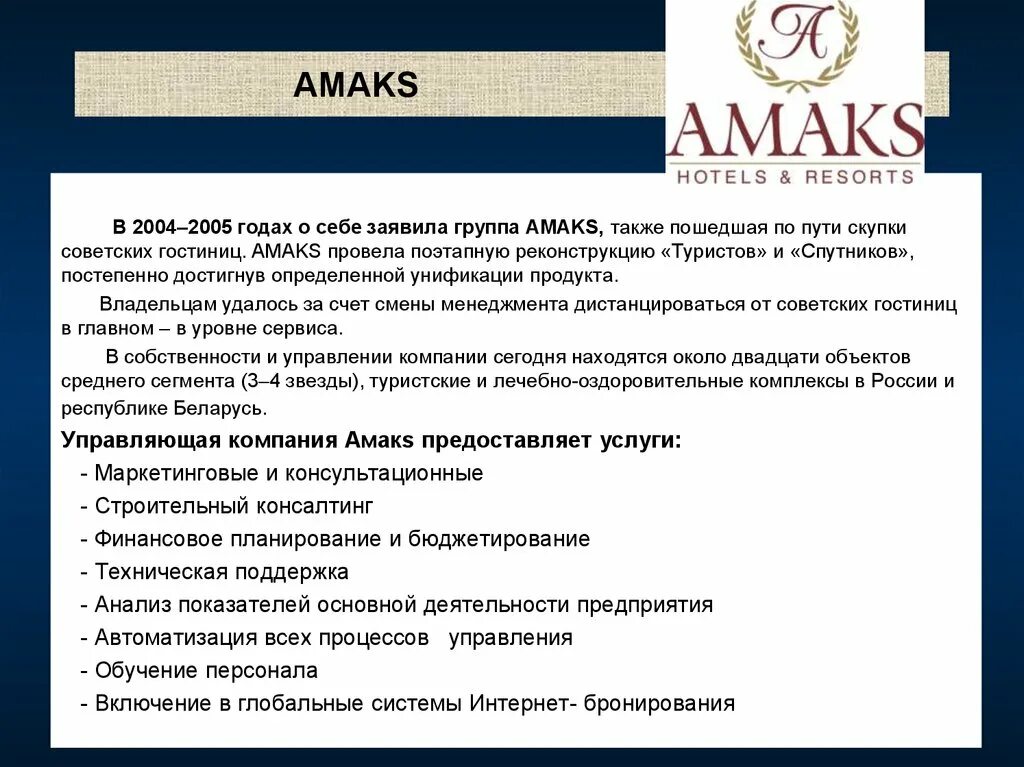 AMAKS

A

AMAKS
HOTELS & RESORTS

В 2004–2005 годах о себе заявила группа AMAKS, также пошедшая по пути скупки советских гостиниц. AMAKS провела поэтапную реконструкцию «Туристов» и «Спутников», постепенно достигнув определенной унификации продукта.

Владельцам удалось за счет смены менеджмента дистанцироваться от советских гостиниц в главном – в уровне сервиса.

В собственности и управлении компании сегодня находятся около двадцати объектов среднего сегмента (3–4 звезды), туристские и лечебно-оздоровительные комплексы в России и республике Беларусь.

Управляющая компания Амакс предоставляет услуги:

- Маркетинговые и консультационные
- Строительный консалтинг
- Финансовое планирование и бюджетирование
- Техническая поддержка
- Анализ показателей основной деятельности предприятия
- Автоматизация всех процессов управления
- Обучение персонала
- Включение в глобальные системы Интернет- бронирования